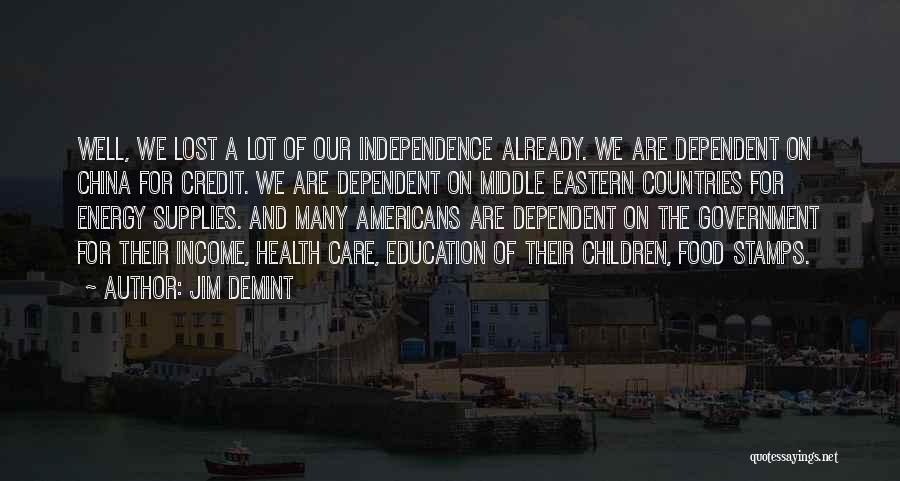 WELL, WE LOST A LOT OF OUR INDEPENDENCE ALREADY. WE ARE DEPENDENT ON CHINA FOR CREDIT. WE ARE DEPENDENT ON MIDDLE EASTERN COUNTRIES FOR ENERGY SUPPLIES. AND MANY AMERICANS ARE DEPENDENT ON THE GOVERNMENT FOR THEIR INCOME, HEALTH CARE, EDUCATION OF THEIR CHILDREN, FOOD STAMPS.

- AUTHOR: JIM DEMINT

quotessayings.net